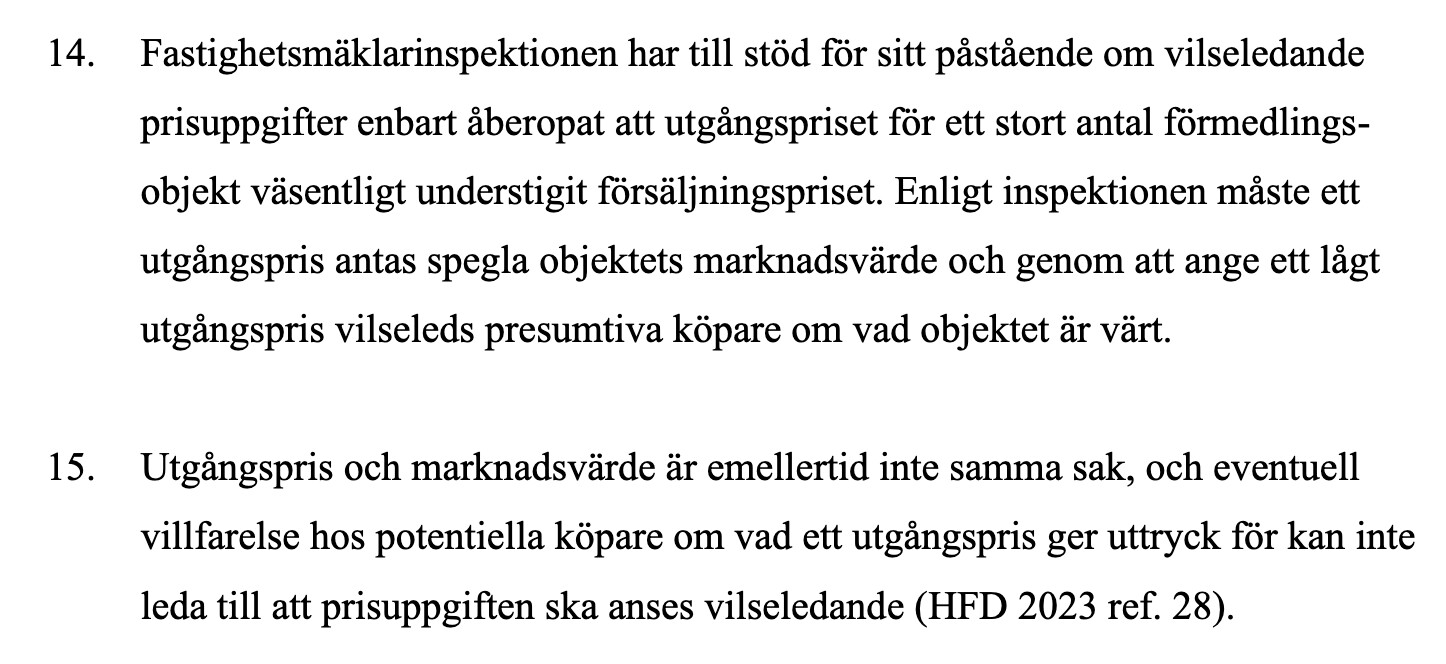 14. Fastighetsmäklarinspektionen har till stöd för sitt påstående om vilseledande prisuppgifter enbart åberopat att utgångspriset för ett stort antal förmedlingsobjekt väsentligt understigit försäljningspriset. Enligt inspektionen måste ett utgångspris antas spegla objektets marknadsvärde och genom att ange ett lågt utgångspris vilseleds presumtiva köpare om vad objektet är värt.

15. Utgångspris och marknadsvärde är emellertid inte samma sak, och eventuell villfarelse hos potentiella köpare om vad ett utgångspris ger uttryck för kan inte leda till att prisuppgiften ska anses vilseledande (HFD 2023 ref. 28).